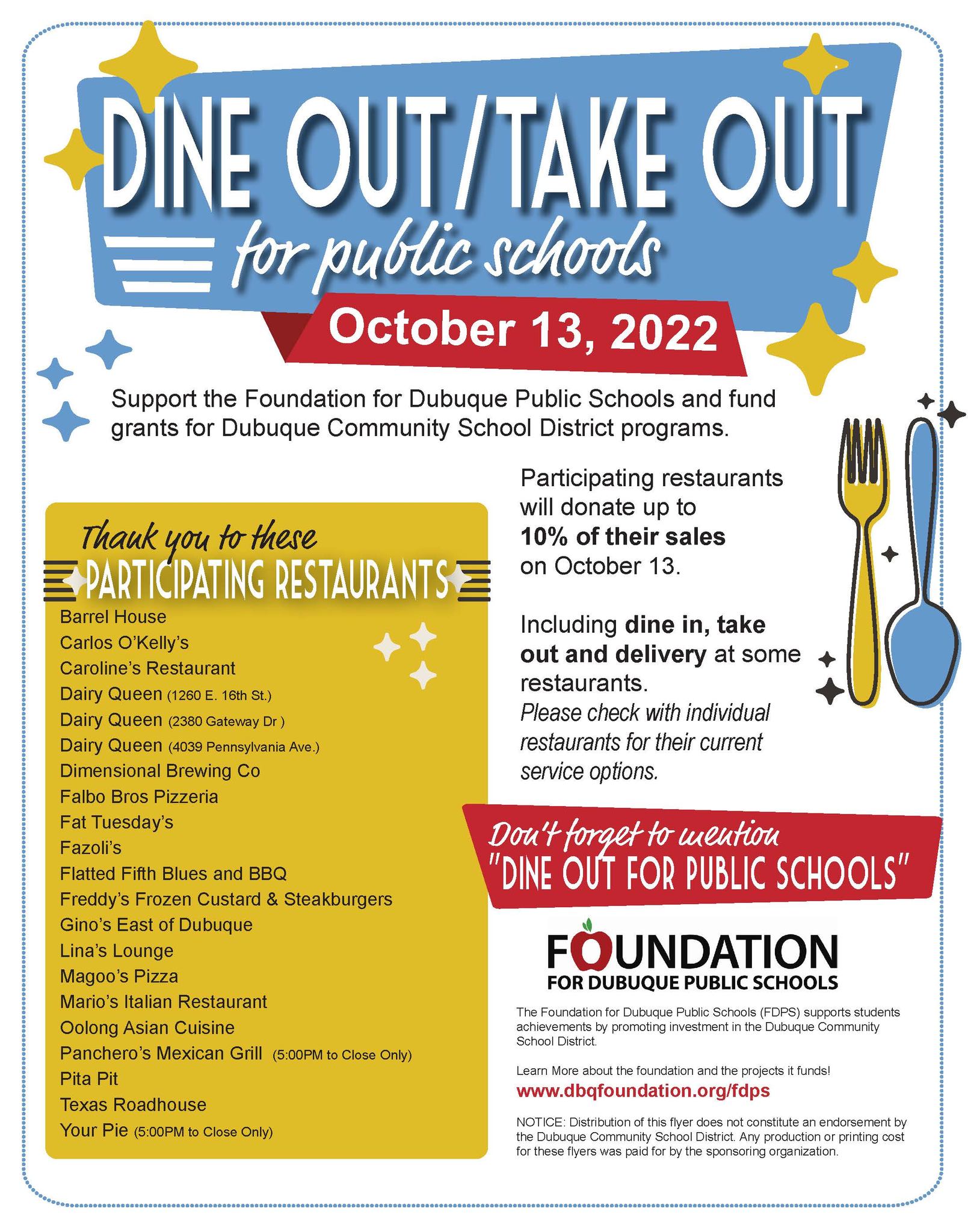 DINE OUT/TAKE OUT

for public schools

October 13, 2022

Support the Foundation for Dubuque Public Schools and fund grants for Dubuque Community School District programs.

Thank you to these

PARTICIPATING RESTAURANTS

Barrel House
Carlos O'Kelly's
Caroline's Restaurant
Dairy Queen (1260 E. 16th St.)
Dairy Queen (2380 Gateway Dr )
Dairy Queen (4039 Pennsylvania Ave.)
Dimensional Brewing Co
Falbo Bros Pizzeria
Fat Tuesday's
Fazoli's
Flatted Fifth Blues and BBQ
Freddy's Frozen Custard & Steakburgers
Gino's East of Dubuque
Lina's Lounge
Magoo's Pizza
Mario's Italian Restaurant
Oolong Asian Cuisine
Panchero's Mexican Grill (5:00PM to Close Only)
Pita Pit
Texas Roadhouse
Your Pie (5:00PM to Close Only)

Participating restaurants will donate up to 10% of their sales on October 13.

Including dine in, take out and delivery at some restaurants.
Please check with individual restaurants for their current service options.

Don't forget to mention
"DINE OUT FOR PUBLIC SCHOOLS"

FOUNDATION
FOR DUBUQUE PUBLIC SCHOOLS

The Foundation for Dubuque Public Schools (FDPS) supports students achievements by promoting investment in the Dubuque Community School District.

Learn More about the foundation and the projects it funds!
www.dbqfoundation.org/fdps

NOTICE: Distribution of this flyer does not constitute an endorsement by the Dubuque Community School District. Any production or printing cost for these flyers was paid for by the sponsoring organization.